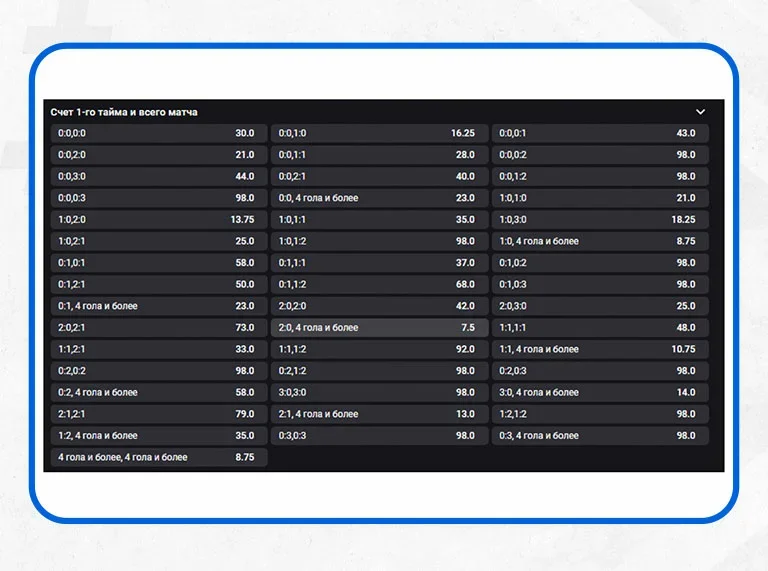 Счет 1-го тайма и всего матча

| | | | | | |
|---|---|---|---|---|---|
| 0:0,0:0 | 30.0 | 0:0,1:0 | 16.25 | 0:0,0:1 | 43.0 |
| 0:0,2:0 | 21.0 | 0:0,1:1 | 28.0 | 0:0,0:2 | 98.0 |
| 0:0,3:0 | 44.0 | 0:0,2:1 | 40.0 | 0:0,1:2 | 98.0 |
| 0:0,0:3 | 98.0 | 0:0, 4 гола и более | 23.0 | 1:0,1:0 | 21.0 |
| 1:0,2:0 | 13.75 | 1:0,1:1 | 35.0 | 1:0,3:0 | 18.25 |
| 1:0,2:1 | 25.0 | 1:0,1:2 | 98.0 | 1:0, 4 гола и более | 8.75 |
| 0:1,0:1 | 58.0 | 0:1,1:1 | 37.0 | 0:1,0:2 | 98.0 |
| 0:1,2:1 | 50.0 | 0:1,1:2 | 68.0 | 0:1,0:3 | 98.0 |
| 0:1, 4 гола и более | 23.0 | 2:0,2:0 | 42.0 | 2:0,3:0 | 25.0 |
| 2:0,2:1 | 73.0 | 2:0, 4 гола и более | 7.5 | 1:1,1:1 | 48.0 |
| 1:1,2:1 | 33.0 | 1:1,1:2 | 92.0 | 1:1, 4 гола и более | 10.75 |
| 0:2,0:2 | 98.0 | 0:2,1:2 | 98.0 | 0:2,0:3 | 98.0 |
| 0:2, 4 гола и более | 58.0 | 3:0,3:0 | 98.0 | 3:0, 4 гола и более | 14.0 |
| 2:1,2:1 | 79.0 | 2:1, 4 гола и более | 13.0 | 1:2,1:2 | 98.0 |
| 1:2, 4 гола и более | 35.0 | 0:3,0:3 | 98.0 | 0:3, 4 гола и более | 98.0 |
| 4 гола и более, 4 гола и более | 8.75 | | | | |